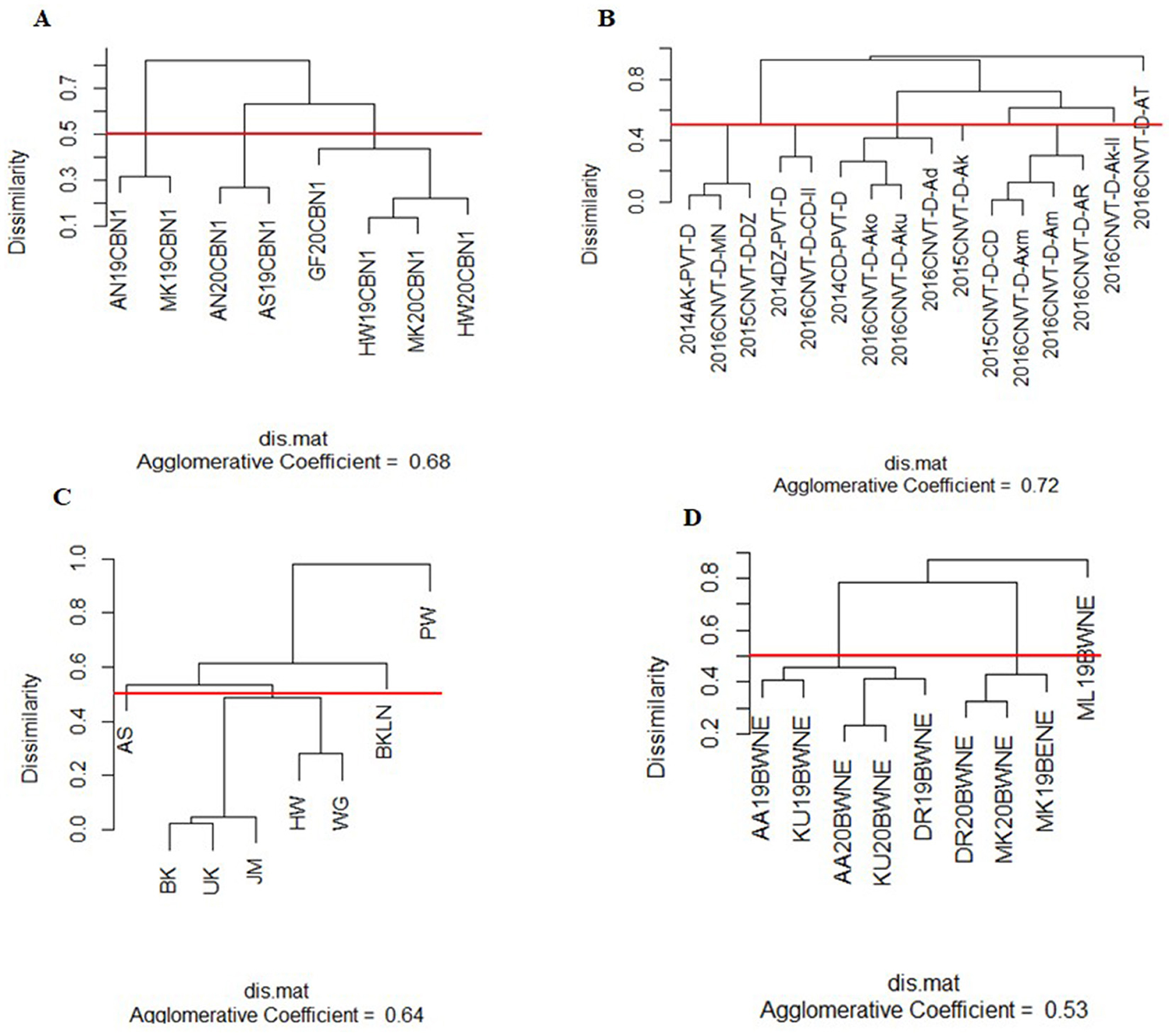 A

Dissimilarity

0.1 0.3 0.5 0.7

AN19CBN1
MK19CBN1
AN20CBN1
AS19CBN1
GF20CBN1
HW19CBN1
MK20CBN1
HW20CBN1

dis.mat
Agglomerative Coefficient = 0.68

B

Dissimilarity

0.0 0.4 0.8

2014AK-PVT-D
2016CNVT-D-MN
2015CNVT-D-DZ
2014DZ-PVT-D
2016CNVT-D-CD-II
2014CD-PVT-D
2016CNVT-D-Ako
2016CNVT-D-Aku
2016CNVT-D-Ad
2015CNVT-D-Ak
2015CNVT-D-CD
2016CNVT-D-Axm
2016CNVT-D-Am
2016CNVT-D-AR
2016CNVT-D-Ak-II
2016CNVT-D-AT

dis.mat
Agglomerative Coefficient = 0.72

C

Dissimilarity

0.0 0.2 0.4 0.6 0.8 1.0

AS
BK
UK
JM
HW
WG
BKLN
PW

dis.mat
Agglomerative Coefficient = 0.64

D

Dissimilarity

0.2 0.4 0.6 0.8

AA19BWNE
KU19BWNE
AA20BWNE
KU20BWNE
DR19BWNE
DR20BWNE
MK20BWNE
MK19BENE
ML19BWNE

dis.mat
Agglomerative Coefficient = 0.53